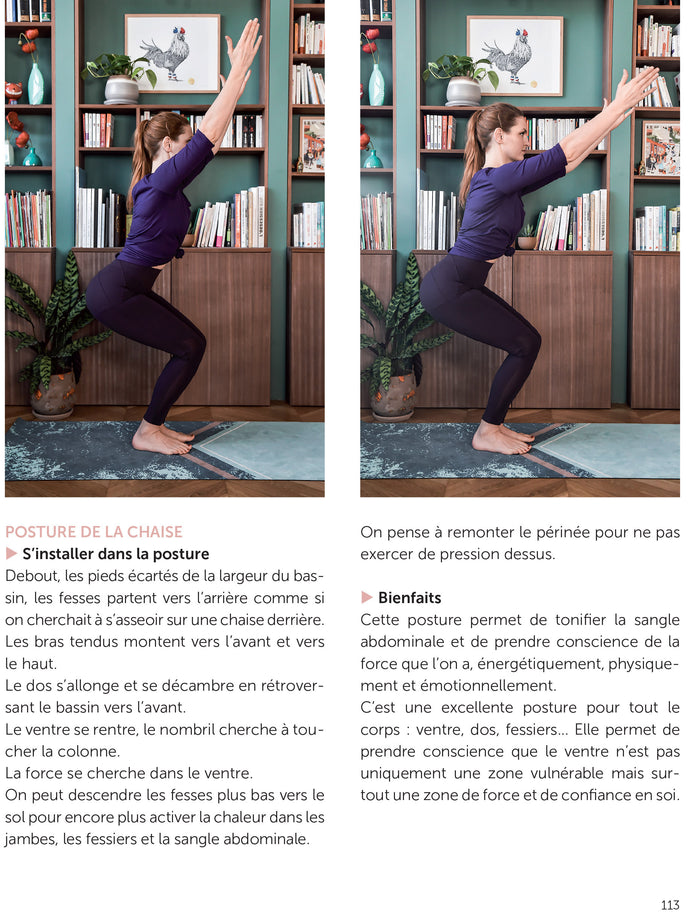 POSTURE DE LA CHAISE
▶ S'installer dans la posture
Debout, les pieds écartés de la largeur du bassin, les fesses partent vers l'arrière comme si on cherchait à s'asseoir sur une chaise derrière.
Les bras tendus montent vers l'avant et vers le haut.
Le dos s'allonge et se décambre en rétroversant le bassin vers l'avant.
Le ventre se rentre, le nombril cherche à toucher la colonne.
La force se cherche dans le ventre.
On peut descendre les fesses plus bas vers le sol pour encore plus activer la chaleur dans les jambes, les fessiers et la sangle abdominale.

On pense à remonter le périnée pour ne pas exercer de pression dessus.

▶ Bienfaits
Cette posture permet de tonifier la sangle abdominale et de prendre conscience de la force que l'on a, énergétiquement, physiquement et émotionnellement.
C'est une excellente posture pour tout le corps : ventre, dos, fessiers... Elle permet de prendre conscience que le ventre n'est pas uniquement une zone vulnérable mais surtout une zone de force et de confiance en soi.

113